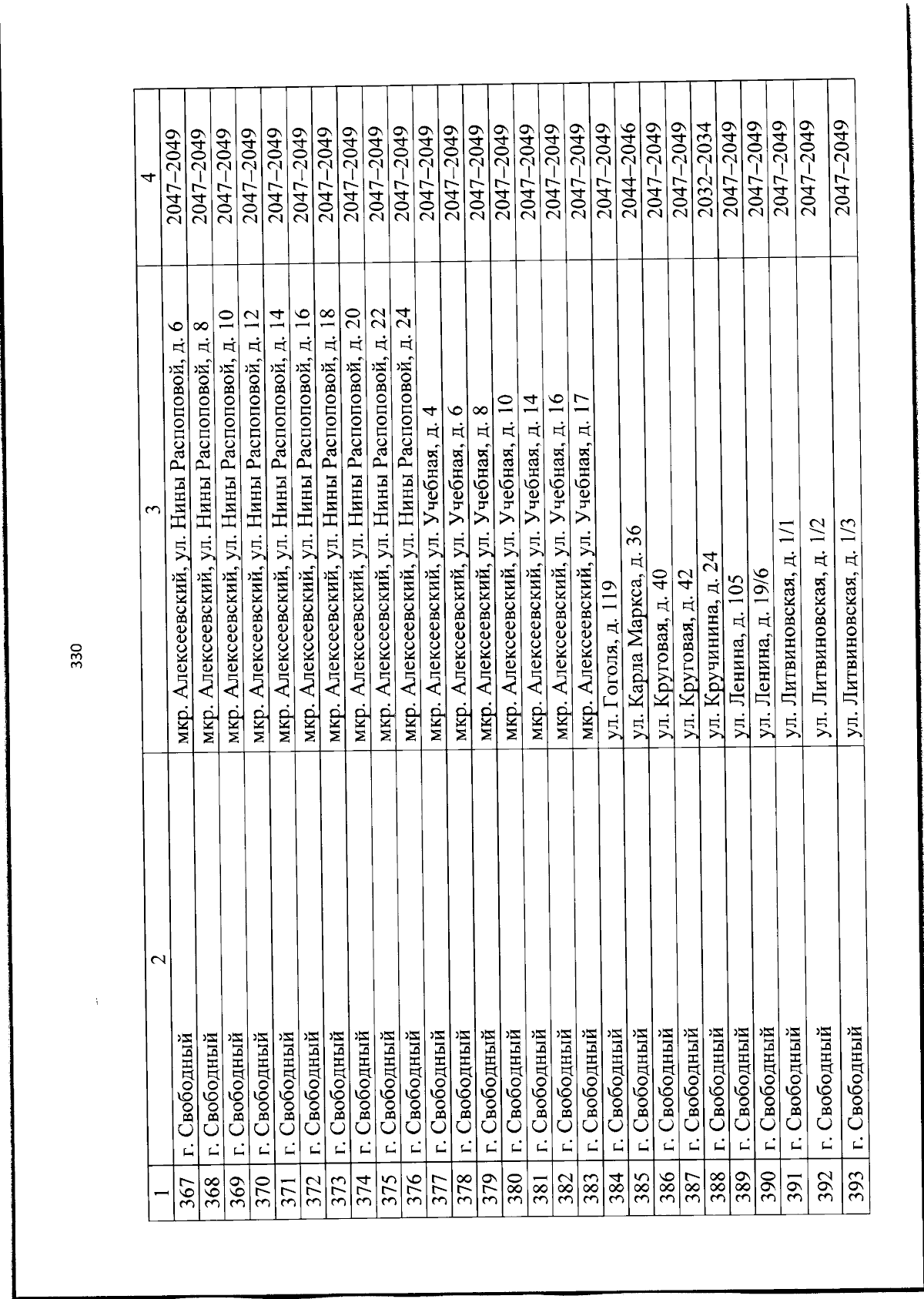 330

| 1 | 2 | 3 | 4 |
|---|---|---|---|
| 367 | г. Свободный | мкр. Алексеевский, ул. Нины Распоповой, д. 6 | 2047–2049 |
| 368 | г. Свободный | мкр. Алексеевский, ул. Нины Распоповой, д. 8 | 2047–2049 |
| 369 | г. Свободный | мкр. Алексеевский, ул. Нины Распоповой, д. 10 | 2047–2049 |
| 370 | г. Свободный | мкр. Алексеевский, ул. Нины Распоповой, д. 12 | 2047–2049 |
| 371 | г. Свободный | мкр. Алексеевский, ул. Нины Распоповой, д. 14 | 2047–2049 |
| 372 | г. Свободный | мкр. Алексеевский, ул. Нины Распоповой, д. 16 | 2047–2049 |
| 373 | г. Свободный | мкр. Алексеевский, ул. Нины Распоповой, д. 18 | 2047–2049 |
| 374 | г. Свободный | мкр. Алексеевский, ул. Нины Распоповой, д. 20 | 2047–2049 |
| 375 | г. Свободный | мкр. Алексеевский, ул. Нины Распоповой, д. 22 | 2047–2049 |
| 376 | г. Свободный | мкр. Алексеевский, ул. Нины Распоповой, д. 24 | 2047–2049 |
| 377 | г. Свободный | мкр. Алексеевский, ул. Учебная, д. 4 | 2047–2049 |
| 378 | г. Свободный | мкр. Алексеевский, ул. Учебная, д. 6 | 2047–2049 |
| 379 | г. Свободный | мкр. Алексеевский, ул. Учебная, д. 8 | 2047–2049 |
| 380 | г. Свободный | мкр. Алексеевский, ул. Учебная, д. 10 | 2047–2049 |
| 381 | г. Свободный | мкр. Алексеевский, ул. Учебная, д. 14 | 2047–2049 |
| 382 | г. Свободный | мкр. Алексеевский, ул. Учебная, д. 16 | 2047–2049 |
| 383 | г. Свободный | мкр. Алексеевский, ул. Учебная, д. 17 | 2047–2049 |
| 384 | г. Свободный | ул. Гоголя, д. 119 | 2047–2049 |
| 385 | г. Свободный | ул. Карла Маркса, д. 36 | 2044–2046 |
| 386 | г. Свободный | ул. Круговая, д. 40 | 2047–2049 |
| 387 | г. Свободный | ул. Круговая, д. 42 | 2047–2049 |
| 388 | г. Свободный | ул. Кручинина, д. 24 | 2032–2034 |
| 389 | г. Свободный | ул. Ленина, д. 105 | 2047–2049 |
| 390 | г. Свободный | ул. Ленина, д. 19/6 | 2047–2049 |
| 391 | г. Свободный | ул. Литвиновская, д. 1/1 | 2047–2049 |
| 392 | г. Свободный | ул. Литвиновская, д. 1/2 | 2047–2049 |
| 393 | г. Свободный | ул. Литвиновская, д. 1/3 | 2047–2049 |